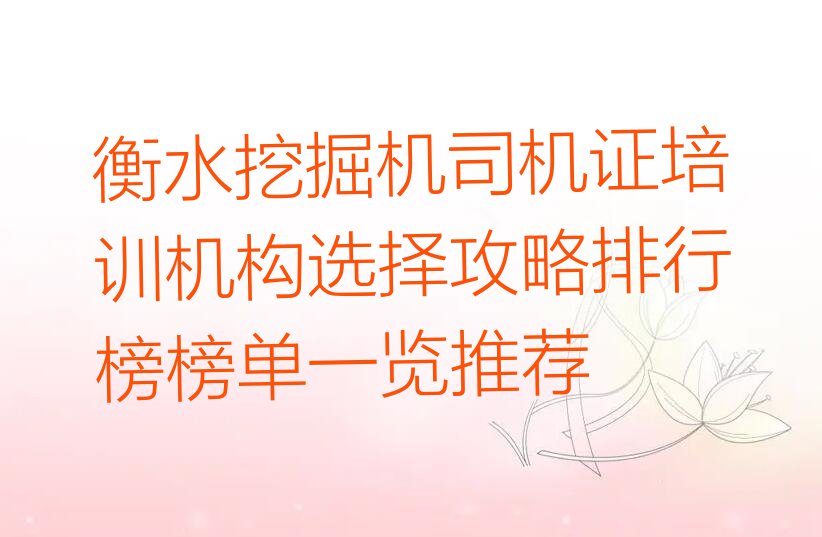 衡水挖掘机司机证培训机构选择攻略排行榜榜单一览推荐